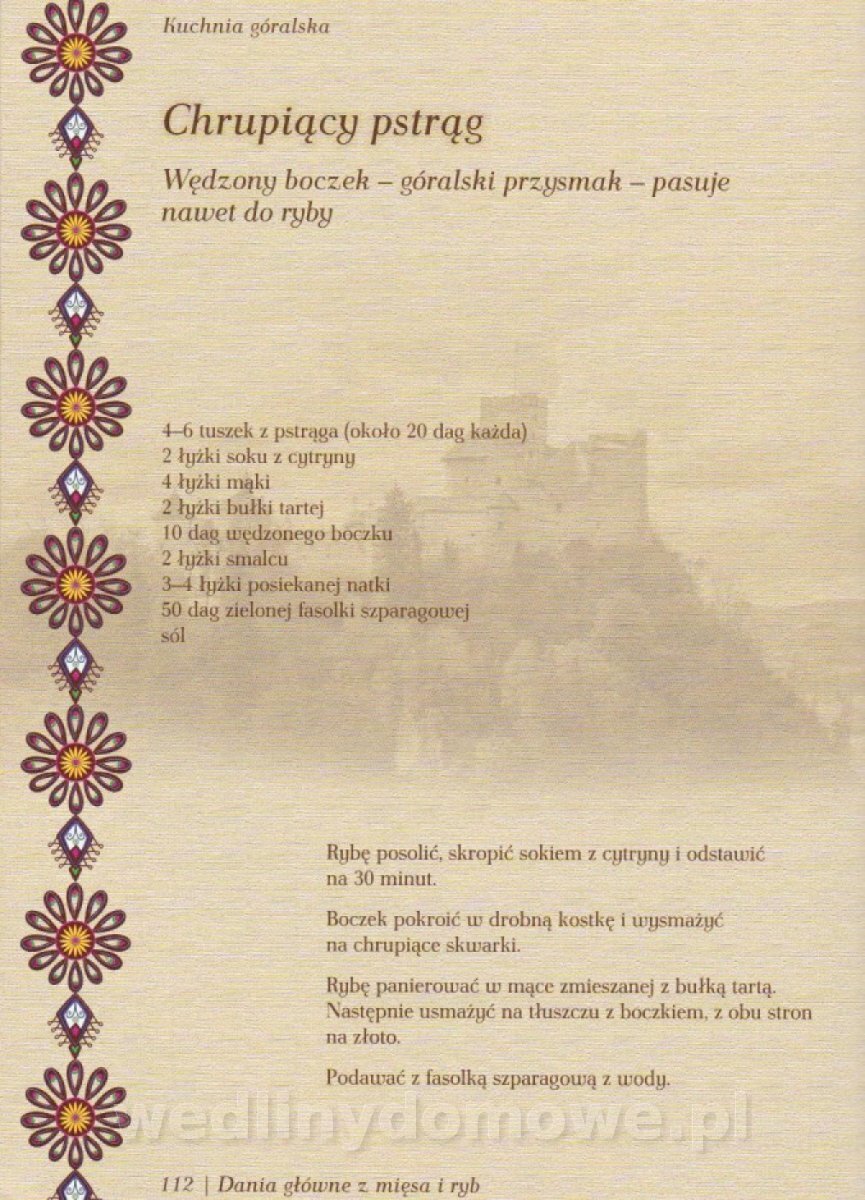 Kuchnia góralska

Chrupiący pstrąg

Wędzony boczek – góralski przysmak – pasuje nawet do ryby

4–6 tuszek z pstrąga (około 20 dag każda)
2 łyżki soku z cytryny
4 łyżki mąki
2 łyżki bułki tartej
10 dag wędzonego boczku
2 łyżki smalcu
3–4 łyżki posiekanej natki
50 dag zielonej fasolki szparagowej
sól

Rybę posolić, skropić sokiem z cytryny i odstawić na 30 minut.

Boczek pokroić w drobną kostkę i wysmażyć na chrupiące skwarki.

Rybę panierować w mące zmieszanej z bułką tartą. Następnie usmażyć na tłuszczu z boczkiem, z obu stron na złoto.

Podawać z fasolką szparagową z wody.

wedlinydomowe.pl

112 | Dania główne z mięsa i ryb